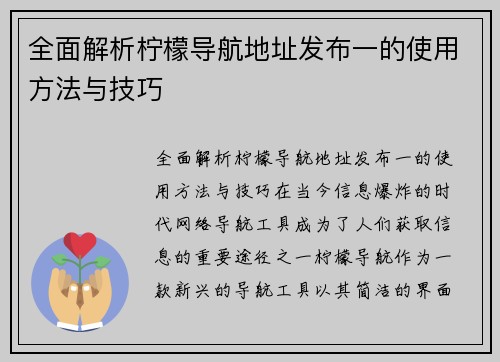 全面解析柠檬导航地址发布一的使用方法与技巧

全面解析柠檬导航地址发布一的使用方法与技巧在当今信息爆炸的时代网络导航工具成为了人们获取信息的重要途径之一柠檬导航作为一款新兴的导航工具以其简洁的界面